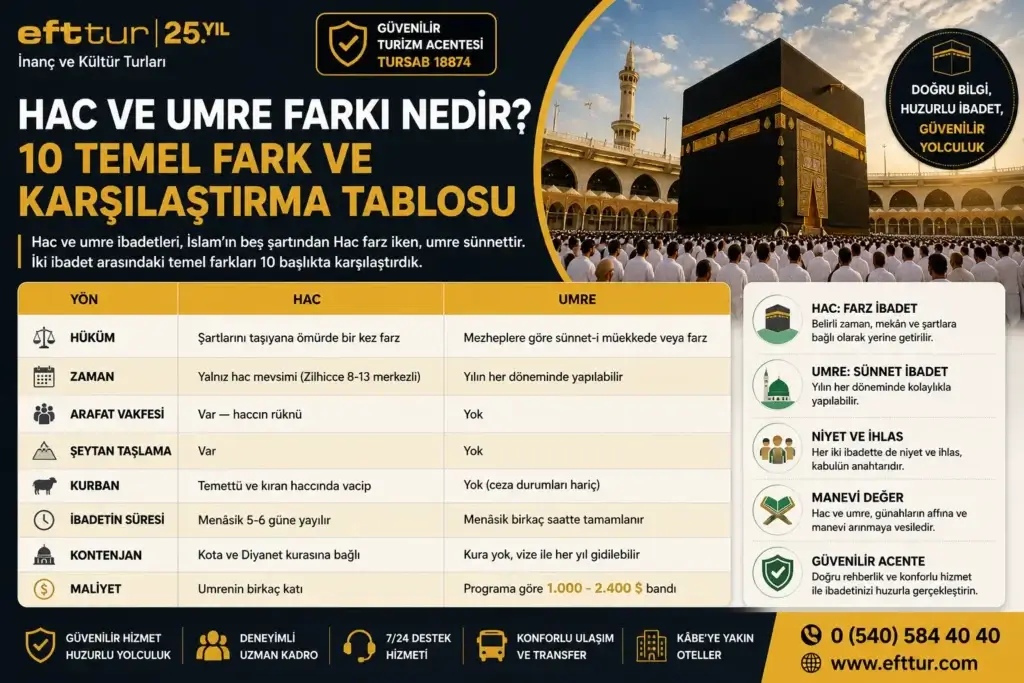 efttur | 25.YIL
İnanç ve Kültür Turları

GÜVENİLİR TURİZM ACENTESİ
TURSAB 18874

DOĞRU BİLGİ, HUZURLU İBADET, GÜVENİLİR YOLCULUK

HAC VE UMRE FARKI NEDİR?
10 TEMEL FARK VE KARŞILAŞTIRMA TABLOSU

Hac ve umre ibadetleri, İslam'ın beş şartından Hac farz iken, umre sünnettir. İki ibadet arasındaki temel farkları 10 başlıkta karşılaştırdık.

| YÖN | HAC | UMRE |
|---|---|---|
| HÜKÜM | Şartlarını taşıyana ömürde bir kez farz | Mezheplere göre sünnet-i müekkede veya farz |
| ZAMAN | Yalnız hac mevsimi (Zilhicce 8-13 merkezli) | Yılın her döneminde yapılabilir |
| ARAFAT VAKFESİ | Var — haccın rüknü | Yok |
| ŞEYTAN TAŞLAMA | Var | Yok |
| KURBAN | Temettü ve kıran haccında vacip | Yok (ceza durumları hariç) |
| İBADETİN SÜRESİ | Menâsik 5-6 güne yayılır | Menâsik birkaç saatte tamamlanır |
| KONTENJAN | Kota ve Diyanet kurasına bağlı | Kura yok, vize ile her yıl gidilebilir |
| MALİYET | Umrenin birkaç katı | Programa göre 1.000 - 2.400 $ bandı |

HAC: FARZ İBADET
Belirli zaman, mekân ve şartlara bağlı olarak yerine getirilir.

UMRE: SÜNNET İBADET
Yılın her döneminde kolaylıkla yapılabilir.

NİYET VE İHLAS
Her iki ibadette de niyet ve ihlas, kabulün anahtarıdır.

MANEVİ DEĞER
Hac ve umre, günahların affına ve manevi arınmaya vesiledir.

GÜVENİLİR ACENTE
Doğru rehberlik ve konforlu hizmet ile ibadetinizi huzurla gerçekleştirin.

GÜVENİLİR HİZMET HUZURLU YOLCULUK
DENEYİMLİ UZMAN KADRO
7/24 DESTEK HİZMETİ
KONFORLU ULAŞIM VE TRANSFER
KÂBE'YE YAKIN OTELLER

0 (540) 584 40 40
www.efttur.com